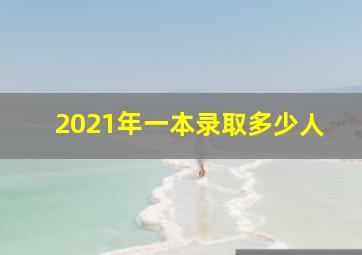 2021年一本录取多少人